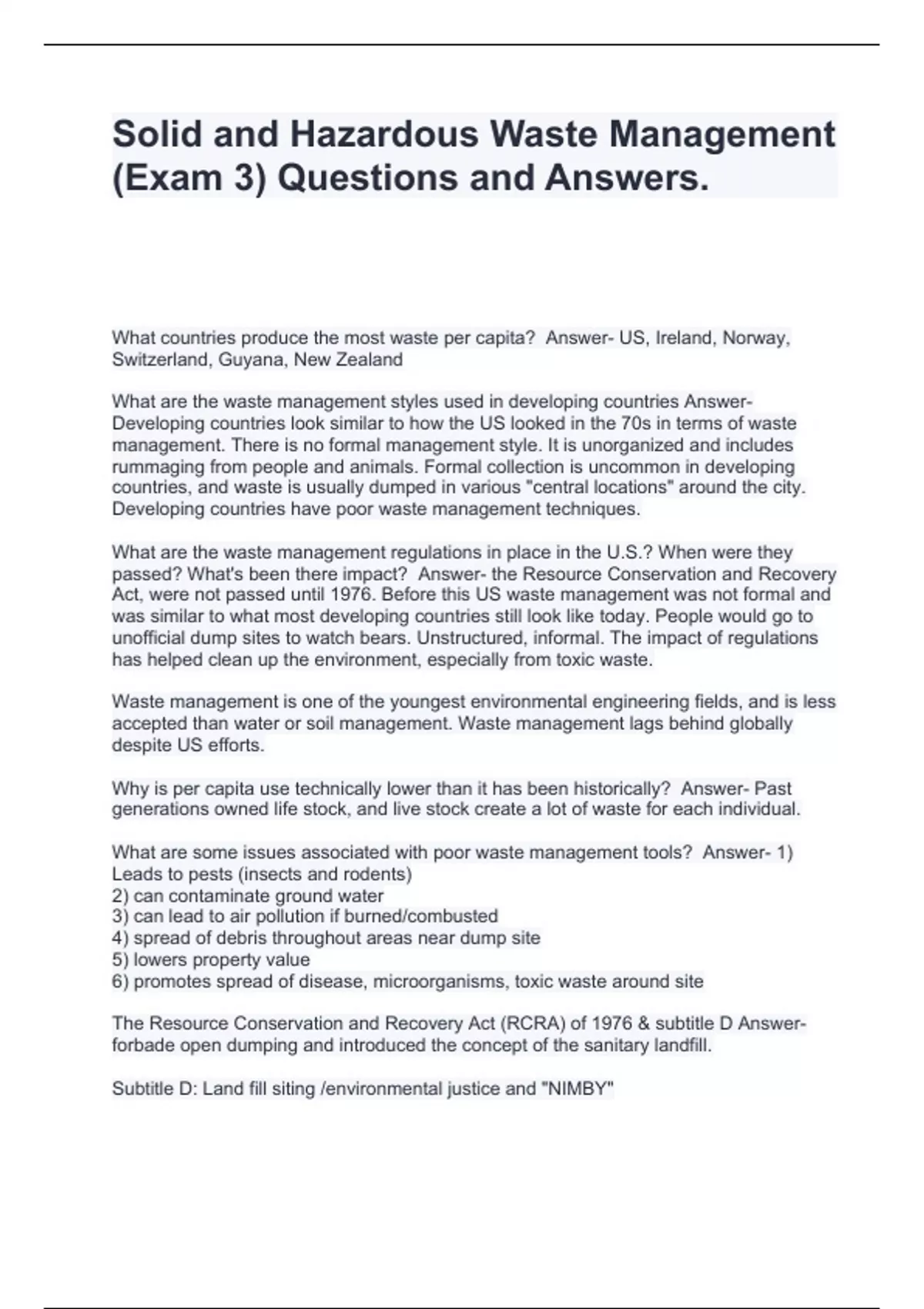 Solid and Hazardous Waste Management (Exam 3) Questions and Answers.

What countries produce the most waste per capita? Answer- US, Ireland, Norway, Switzerland, Guyana, New Zealand

What are the waste management styles used in developing countries Answer- Developing countries look similar to how the US looked in the 70s in terms of waste management. There is no formal management style. It is unorganized and includes rummaging from people and animals. Formal collection is uncommon in developing countries, and waste is usually dumped in various "central locations" around the city. Developing countries have poor waste management techniques.

What are the waste management regulations in place in the U.S.? When were they passed? What's been there impact? Answer- the Resource Conservation and Recovery Act, were not passed until 1976. Before this US waste management was not formal and was similar to what most developing countries still look like today. People would go to unofficial dump sites to watch bears. Unstructured, informal. The impact of regulations has helped clean up the environment, especially from toxic waste.

Waste management is one of the youngest environmental engineering fields, and is less accepted than water or soil management. Waste management lags behind globally despite US efforts.

Why is per capita use technically lower than it has been historically? Answer- Past generations owned life stock, and live stock create a lot of waste for each individual.

What are some issues associated with poor waste management tools? Answer- 1) Leads to pests (insects and rodents)
2) can contaminate ground water
3) can lead to air pollution if burned/combusted
4) spread of debris throughout areas near dump site
5) lowers property value
6) promotes spread of disease, microorganisms, toxic waste around site

The Resource Conservation and Recovery Act (RCRA) of 1976 & subtitle D Answer- forbade open dumping and introduced the concept of the sanitary landfill.

Subtitle D: Land fill siting /environmental justice and "NIMBY"